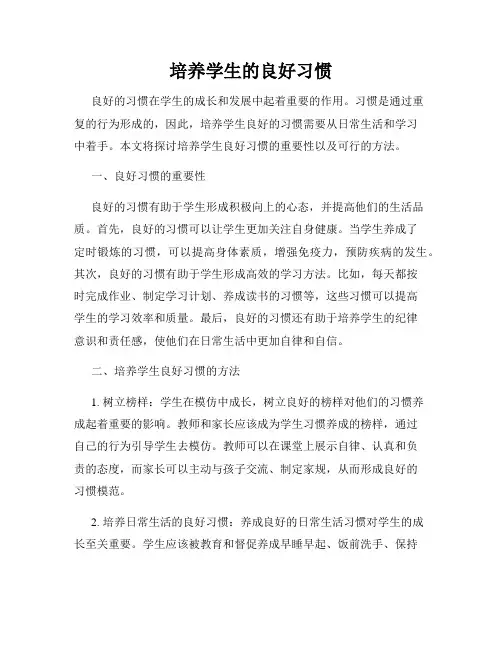 培养学生的良好习惯

良好的习惯在学生的成长和发展中起着重要的作用。习惯是通过重复的行为形成的，因此，培养学生良好的习惯需要从日常生活和学习中着手。本文将探讨培养学生良好习惯的重要性以及可行的方法。

一、良好习惯的重要性

良好的习惯有助于学生形成积极向上的心态，并提高他们的生活品质。首先，良好的习惯可以让学生更加关注自身健康。当学生养成了定时锻炼的习惯，可以提高身体素质，增强免疫力，预防疾病的发生。其次，良好的习惯有助于学生形成高效的学习方法。比如，每天都按时完成作业、制定学习计划、养成读书的习惯等，这些习惯可以提高学生的学习效率和质量。最后，良好的习惯还有助于培养学生的纪律意识和责任感，使他们在日常生活中更加自律和自信。

二、培养学生良好习惯的方法

1. 树立榜样：学生在模仿中成长，树立良好的榜样对他们的习惯养成起着重要的影响。教师和家长应该成为学生习惯养成的榜样，通过自己的行为引导学生去模仿。教师可以在课堂上展示自律、认真和负责的态度，而家长可以主动与孩子交流、制定家规，从而形成良好的习惯模范。

2. 培养日常生活的良好习惯：养成良好的日常生活习惯对学生的成长至关重要。学生应该被教育和督促养成早睡早起、饭前洗手、保持